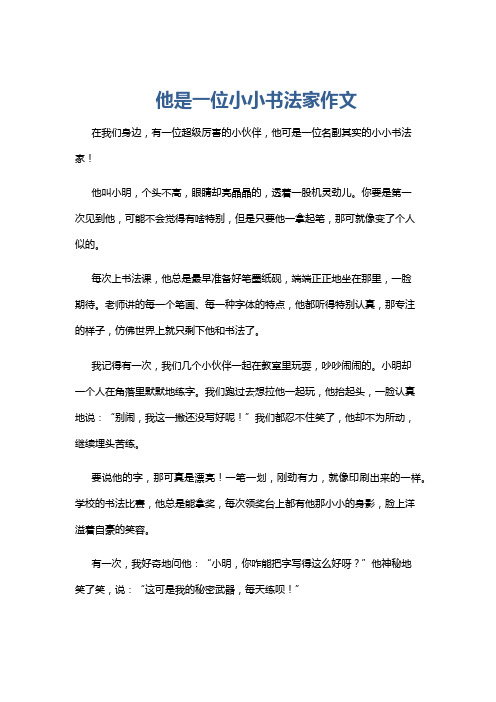 他是一位小小书法家作文

在我们身边，有一位超级厉害的小伙伴，他可是一位名副其实的小小书法家！

他叫小明，个头不高，眼睛却亮晶晶的，透着一股机灵劲儿。你要是第一次见到他，可能不会觉得有啥特别，但是只要他一拿起笔，那可就像变了个人似的。

每次上书法课，他总是最早准备好笔墨纸砚，端端正正地坐在那里，一脸期待。老师讲的每一个笔画、每一种字体的特点，他都听得特别认真，那专注的样子，仿佛世界上就只剩下他和书法了。

我记得有一次，我们几个小伙伴一起在教室里玩耍，吵吵闹闹的。小明却一个人在角落里默默地练字。我们跑过去想拉他一起玩，他抬起头，一脸认真地说：“别闹，我这一撇还没写好呢！”我们都忍不住笑了，他却不为所动，继续埋头苦练。

要说他的字，那可真是漂亮！一笔一划，刚劲有力，就像印刷出来的一样。学校的书法比赛，他总是能拿奖，每次领奖台上都有他那小小的身影，脸上洋溢着自豪的笑容。

有一次，我好奇地问他：“小明，你咋能把字写得这么好呀？”他神秘地笑了笑，说：“这可是我的秘密武器，每天练呗！”